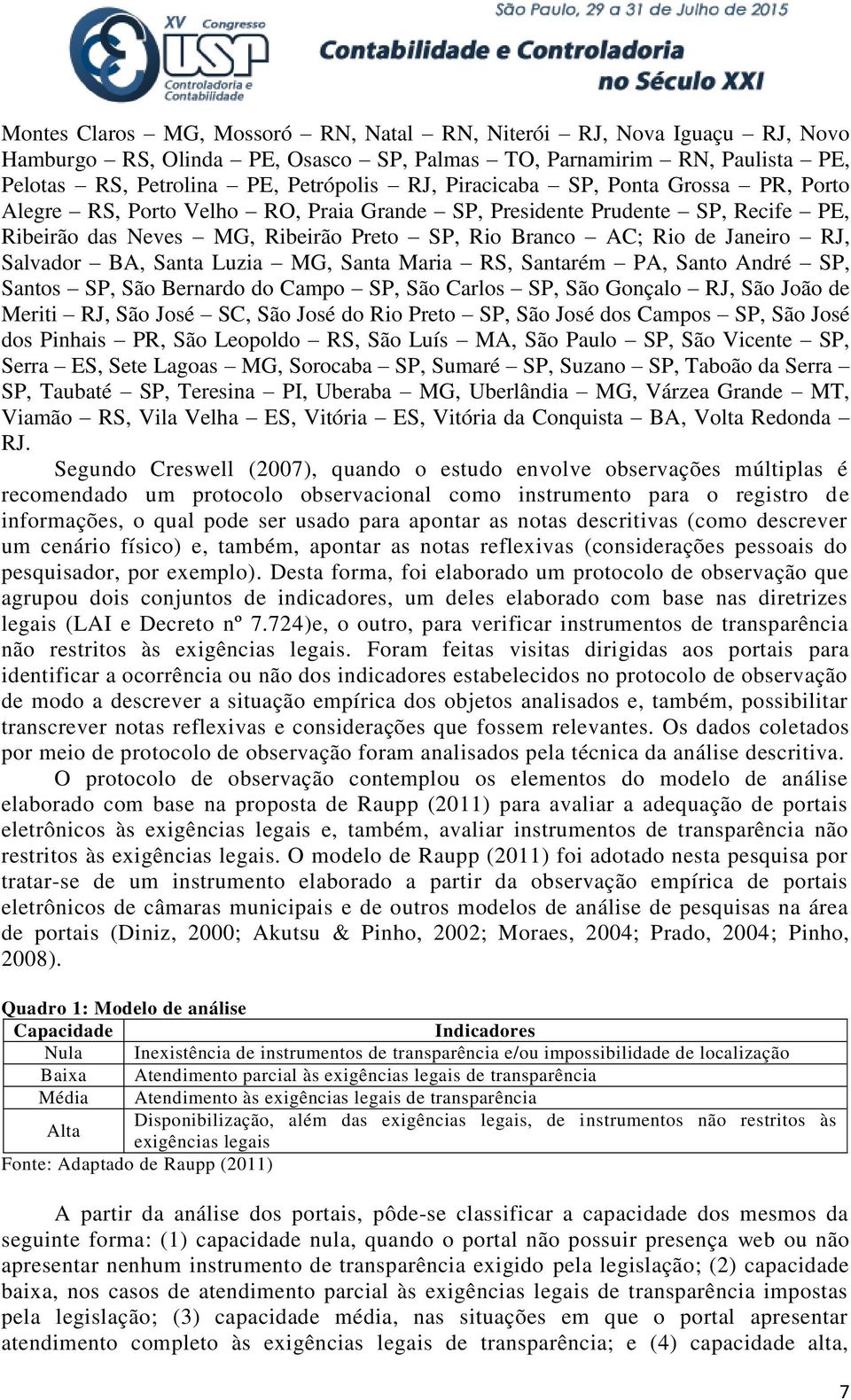 XV Congresso USP Controladoria e Contabilidade

São Paulo, 29 a 31 de Julho de 2015
Contabilidade e Controladoria no Século XXI

Montes Claros – MG, Mossoró – RN, Natal – RN, Niterói – RJ, Nova Iguaçu – RJ, Novo Hamburgo – RS, Olinda – PE, Osasco – SP, Palmas – TO, Parnamirim – RN, Paulista – PE, Pelotas – RS, Petrolina – PE, Petrópolis – RJ, Piracicaba – SP, Ponta Grossa – PR, Porto Alegre – RS, Porto Velho – RO, Praia Grande – SP, Presidente Prudente – SP, Recife – PE, Ribeirão das Neves – MG, Ribeirão Preto – SP, Rio Branco – AC; Rio de Janeiro – RJ, Salvador – BA, Santa Luzia – MG, Santa Maria – RS, Santarém – PA, Santo André – SP, Santos – SP, São Bernardo do Campo – SP, São Carlos – SP, São Gonçalo – RJ, São João de Meriti – RJ, São José – SC, São José do Rio Preto – SP, São José dos Campos – SP, São José dos Pinhais – PR, São Leopoldo – RS, São Luís – MA, São Paulo – SP, São Vicente – SP, Serra – ES, Sete Lagoas – MG, Sorocaba – SP, Sumaré – SP, Suzano – SP, Taboão da Serra – SP, Taubaté – SP, Teresina – PI, Uberaba – MG, Uberlândia – MG, Várzea Grande – MT, Viamão – RS, Vila Velha – ES, Vitória – ES, Vitória da Conquista – BA, Volta Redonda – RJ.

Segundo Creswell (2007), quando o estudo envolve observações múltiplas é recomendado um protocolo observacional como instrumento para o registro de informações, o qual pode ser usado para apontar as notas descritivas (como descrever um cenário físico) e, também, apontar as notas reflexivas (considerações pessoais do pesquisador, por exemplo). Desta forma, foi elaborado um protocolo de observação que agrupou dois conjuntos de indicadores, um deles elaborado com base nas diretrizes legais (LAI e Decreto nº 7.724)e, o outro, para verificar instrumentos de transparência não restritos às exigências legais. Foram feitas visitas dirigidas aos portais para identificar a ocorrência ou não dos indicadores estabelecidos no protocolo de observação de modo a descrever a situação empírica dos objetos analisados e, também, possibilitar transcrever notas reflexivas e considerações que fossem relevantes. Os dados coletados por meio de protocolo de observação foram analisados pela técnica da análise descritiva.

O protocolo de observação contemplou os elementos do modelo de análise elaborado com base na proposta de Raupp (2011) para avaliar a adequação de portais eletrônicos às exigências legais e, também, avaliar instrumentos de transparência não restritos às exigências legais. O modelo de Raupp (2011) foi adotado nesta pesquisa por tratar-se de um instrumento elaborado a partir da observação empírica de portais eletrônicos de câmaras municipais e de outros modelos de análise de pesquisas na área de portais (Diniz, 2000; Akutsu & Pinho, 2002; Moraes, 2004; Prado, 2004; Pinho, 2008).

Quadro 1: Modelo de análise

| Capacidade | Indicadores |
|---|---|
| Nula | Inexistência de instrumentos de transparência e/ou impossibilidade de localização |
| Baixa | Atendimento parcial às exigências legais de transparência |
| Média | Atendimento às exigências legais de transparência |
| Alta | Disponibilização, além das exigências legais, de instrumentos não restritos às exigências legais |

Fonte: Adaptado de Raupp (2011)

A partir da análise dos portais, pôde-se classificar a capacidade dos mesmos da seguinte forma: (1) capacidade nula, quando o portal não possuir presença web ou não apresentar nenhum instrumento de transparência exigido pela legislação; (2) capacidade baixa, nos casos de atendimento parcial às exigências legais de transparência impostas pela legislação; (3) capacidade média, nas situações em que o portal apresentar atendimento completo às exigências legais de transparência; e (4) capacidade alta,

7